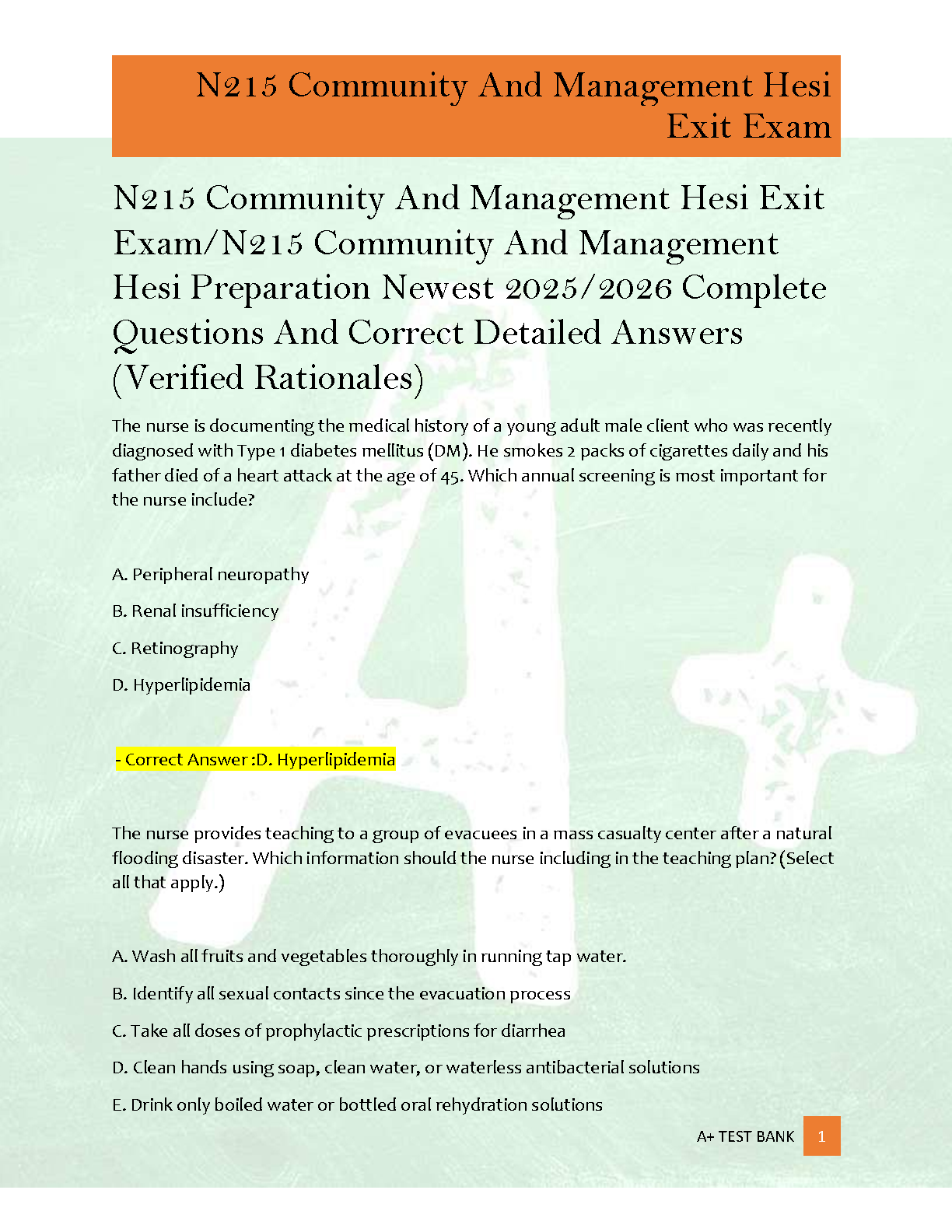 N215 Community And Management Hesi Exit Exam

N215 Community And Management Hesi Exit Exam/N215 Community And Management Hesi Preparation Newest 2025/2026 Complete Questions And Correct Detailed Answers (Verified Rationales)

The nurse is documenting the medical history of a young adult male client who was recently diagnosed with Type 1 diabetes mellitus (DM). He smokes 2 packs of cigarettes daily and his father died of a heart attack at the age of 45. Which annual screening is most important for the nurse include?

A. Peripheral neuropathy

B. Renal insufficiency

C. Retinography

D. Hyperlipidemia

- Correct Answer :D. Hyperlipidemia

The nurse provides teaching to a group of evacuees in a mass casualty center after a natural flooding disaster. Which information should the nurse including in the teaching plan? (Select all that apply.)

A. Wash all fruits and vegetables thoroughly in running tap water.

B. Identify all sexual contacts since the evacuation process

C. Take all doses of prophylactic prescriptions for diarrhea

D. Clean hands using soap, clean water, or waterless antibacterial solutions

E. Drink only boiled water or bottled oral rehydration solutions

A+ TEST BANK 1